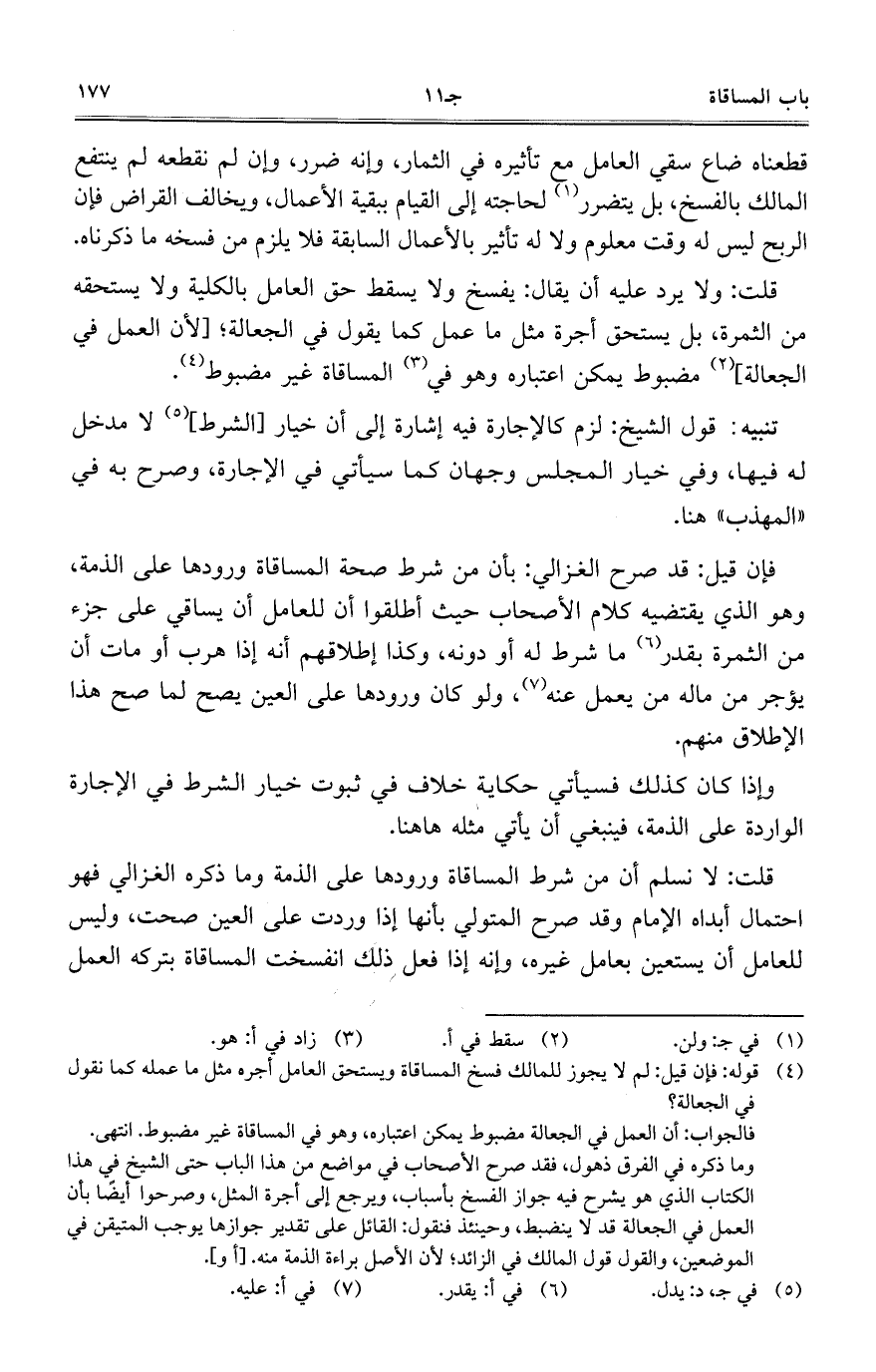 باب المساقاة          جـ١١          ١٧٧

قطعناه ضاع سقي العامل مع تأثيره في الثمار، وإنه ضرر، وإن لم نقطعه لم ينتفع المالك بالفسخ، بل يتضرر$^{(١)}$ لحاجته إلى القيام ببقية الأعمال، ويخالف القراض فإن الربح ليس له وقت معلوم ولا له تأثير بالأعمال السابقة فلا يلزم من فسخه ما ذكرناه.

قلت: ولا يرد عليه أن يقال: يفسخ ولا يسقط حق العامل بالكلية ولا يستحقه من الثمرة، بل يستحق أجرة مثل ما عمل كما يقول في الجعالة؛ [لأن العمل في الجعالة]$^{(٢)}$ مضبوط يمكن اعتباره وهو في$^{(٣)}$ المساقاة غير مضبوط$^{(٤)}$.

تنبيه: قول الشيخ: لزم كالإجارة فيه إشارة إلى أن خيار [الشرط]$^{(٥)}$ لا مدخل له فيها، وفي خيار المجلس وجهان كما سيأتي في الإجارة، وصرح به في «المهذب» هنا.

فإن قيل: قد صرح الغزالي: بأن من شرط صحة المساقاة ورودها على الذمة، وهو الذي يقتضيه كلام الأصحاب حيث أطلقوا أن للعامل أن يساقي على جزء من الثمرة بقدر$^{(٦)}$ ما شرط له أو دونه، وكذا إطلاقهم أنه إذا هرب أو مات أن يؤجر من ماله من يعمل عنه$^{(٧)}$، ولو كان ورودها على العين يصح لما صح هذا الإطلاق منهم.

وإذا كان كذلك فسيأتي حكاية خلاف في ثبوت خيار الشرط في الإجارة الواردة على الذمة، فينبغي أن يأتي مثله هاهنا.

قلت: لا نسلم أن من شرط المساقاة ورودها على الذمة وما ذكره الغزالي فهو احتمال أبداه الإمام وقد صرح المتولي بأنها إذا وردت على العين صحت، وليس للعامل أن يستعين بعامل غيره، وإنه إذا فعل ذلك انفسخت المساقاة بتركه العمل

(١) في جـ: ولن.          (٢) سقط في أ.          (٣) زاد في أ: هو.
(٤) قوله: فإن قيل: لم لا يجوز للمالك فسخ المساقاة ويستحق العامل أجره مثل ما عمله كما نقول في الجعالة؟
فالجواب: أن العمل في الجعالة مضبوط يمكن اعتباره، وهو في المساقاة غير مضبوط. انتهى.
وما ذكره في الفرق ذهول، فقد صرح الأصحاب في مواضع من هذا الباب حتى الشيخ في هذا الكتاب الذي هو يشرح فيه جواز الفسخ بأسباب، ويرجع إلى أجرة المثل، وصرحوا أيضًا بأن العمل في الجعالة قد لا ينضبط، وحينئذ فنقول: القائل على تقدير جوازها يوجب المتيقن في الموضعين، والقول قول المالك في الزائد؛ لأن الأصل براءة الذمة منه. [أ و].
(٥) في جـ، د: يدل.          (٦) في أ: يقدر.          (٧) في أ: عليه.